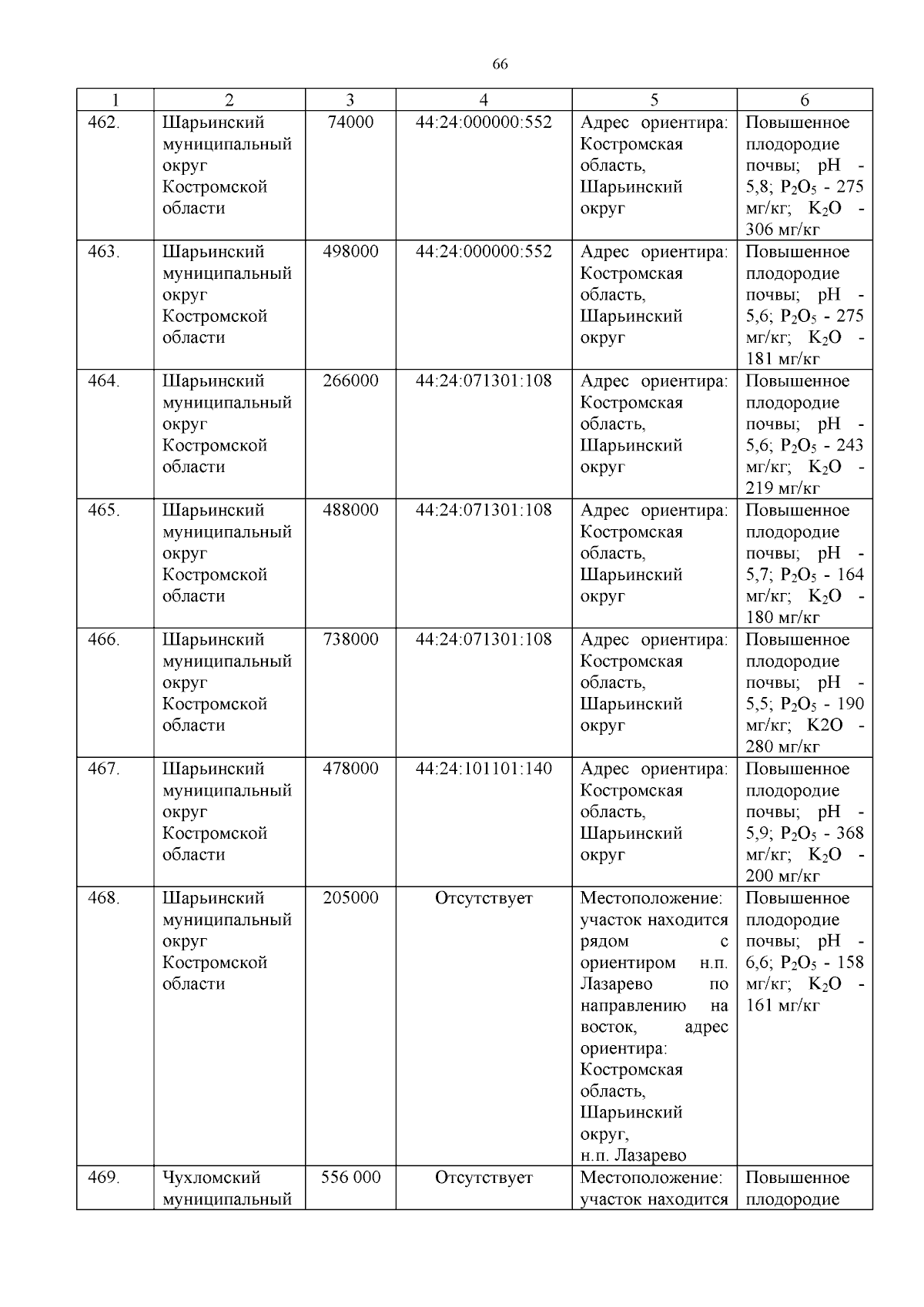 66

| 1 | 2 | 3 | 4 | 5 | 6 |
|---|---|---|---|---|---|
| 462. | Шарьинский муниципальный округ Костромской области | 74000 | 44:24:000000:552 | Адрес ориентира: Костромская область, Шарьинский округ | Повышенное плодородие почвы; pH - 5,8; $P_2O_5$ - 275 мг/кг; $K_2O$ - 306 мг/кг |
| 463. | Шарьинский муниципальный округ Костромской области | 498000 | 44:24:000000:552 | Адрес ориентира: Костромская область, Шарьинский округ | Повышенное плодородие почвы; pH - 5,6; $P_2O_5$ - 275 мг/кг; $K_2O$ - 181 мг/кг |
| 464. | Шарьинский муниципальный округ Костромской области | 266000 | 44:24:071301:108 | Адрес ориентира: Костромская область, Шарьинский округ | Повышенное плодородие почвы; pH - 5,6; $P_2O_5$ - 243 мг/кг; $K_2O$ - 219 мг/кг |
| 465. | Шарьинский муниципальный округ Костромской области | 488000 | 44:24:071301:108 | Адрес ориентира: Костромская область, Шарьинский округ | Повышенное плодородие почвы; pH - 5,7; $P_2O_5$ - 164 мг/кг; $K_2O$ - 180 мг/кг |
| 466. | Шарьинский муниципальный округ Костромской области | 738000 | 44:24:071301:108 | Адрес ориентира: Костромская область, Шарьинский округ | Повышенное плодородие почвы; pH - 5,5; $P_2O_5$ - 190 мг/кг; K2O - 280 мг/кг |
| 467. | Шарьинский муниципальный округ Костромской области | 478000 | 44:24:101101:140 | Адрес ориентира: Костромская область, Шарьинский округ | Повышенное плодородие почвы; pH - 5,9; $P_2O_5$ - 368 мг/кг; $K_2O$ - 200 мг/кг |
| 468. | Шарьинский муниципальный округ Костромской области | 205000 | Отсутствует | Местоположение: участок находится рядом с ориентиром н.п. Лазарево по направлению на восток, адрес ориентира: Костромская область, Шарьинский округ, н.п. Лазарево | Повышенное плодородие почвы; pH - 6,6; $P_2O_5$ - 158 мг/кг; $K_2O$ - 161 мг/кг |
| 469. | Чухломский муниципальный | 556 000 | Отсутствует | Местоположение: участок находится | Повышенное плодородие |